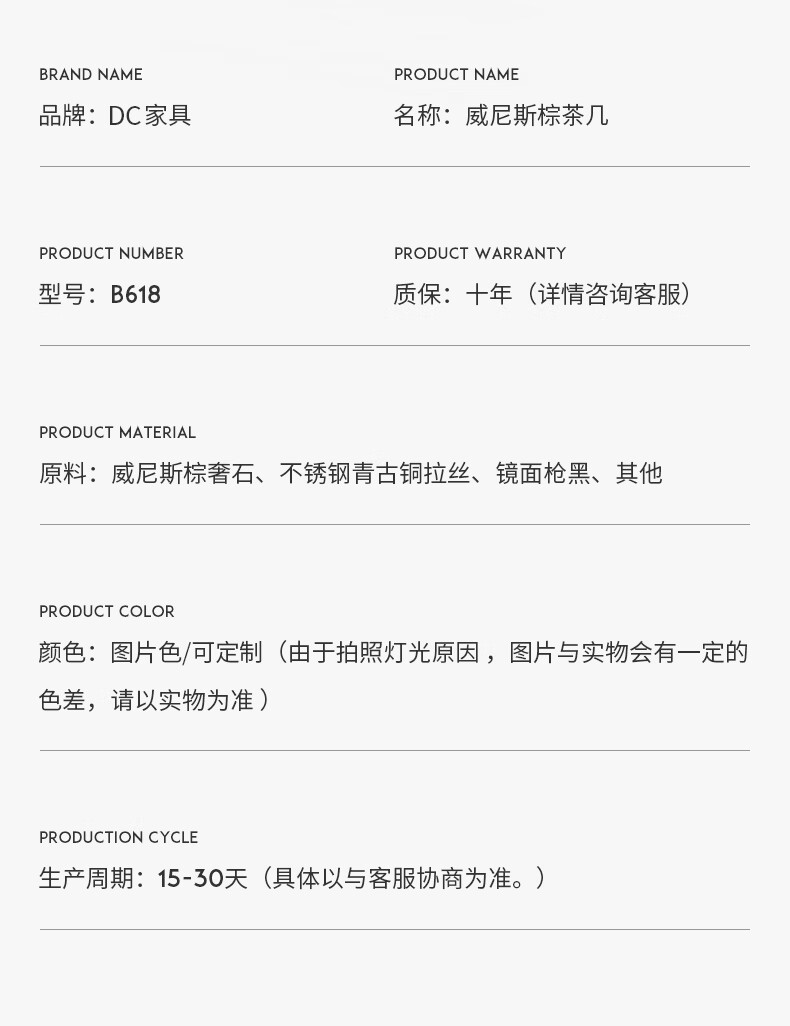 BRAND NAME
品牌：DC家具

PRODUCT NAME
名称：威尼斯棕茶几

PRODUCT NUMBER
型号：B618

PRODUCT WARRANTY
质保：十年（详情咨询客服）

PRODUCT MATERIAL
原料：威尼斯棕奢石、不锈钢青古铜拉丝、镜面枪黑、其他

PRODUCT COLOR
颜色：图片色/可定制（由于拍照灯光原因，图片与实物会有一定的色差，请以实物为准）

PRODUCTION CYCLE
生产周期：15-30天（具体以与客服协商为准。）